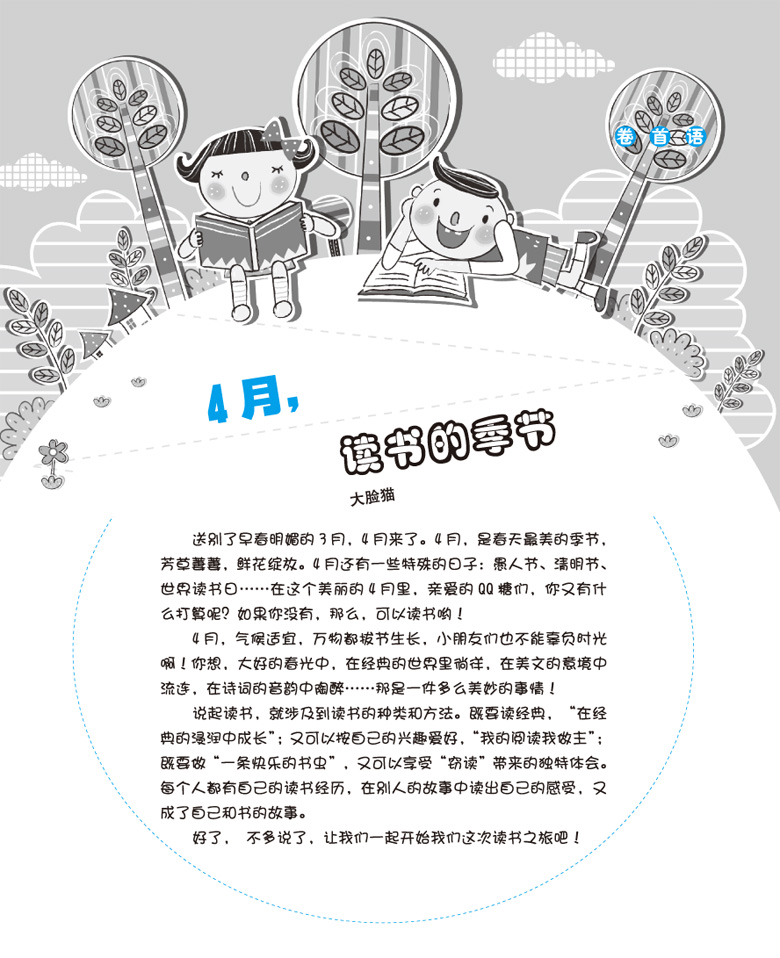 卷首语

4月，

读书的季节

大脸猫

送别了早春明媚的3月，4月来了。4月，是春天最美的季节，芳草萋萋，鲜花绽放。4月还有一些特殊的日子：愚人节、清明节、世界读书日……在这个美丽的4月里，亲爱的QQ糖们，你又有什么打算呢？如果你没有，那么，可以读书哟！

4月，气候适宜，万物都拔节生长，小朋友们也不能辜负时光啊！你想，大好的春光中，在经典的世界里徜徉，在美文的意境中流连，在诗词的音韵中陶醉……那是一件多么美妙的事情！

说起读书，就涉及到读书的种类和方法。既要读经典，“在经典的浸润中成长”；又可以按自己的兴趣爱好，“我的阅读我做主”；既要做“一条快乐的书虫”，又可以享受“窃读”带来的独特体会。每个人都有自己的读书经历，在别人的故事中读出自己的感受，又成了自己和书的故事。

好了，不多说了，让我们一起开始我们这次读书之旅吧！